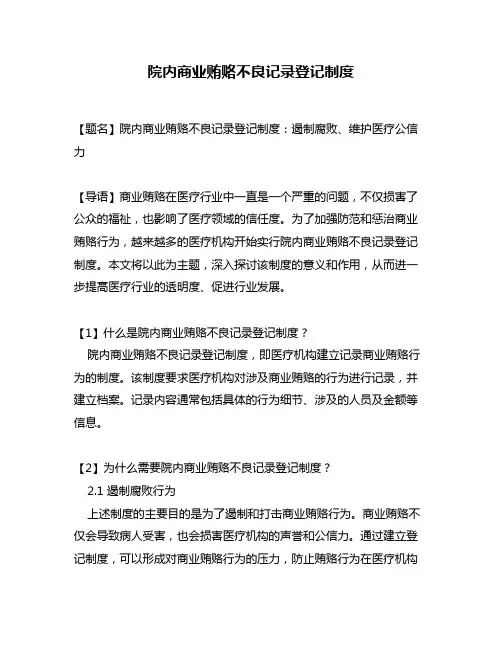 院内商业贿赂不良记录登记制度

【题名】院内商业贿赂不良记录登记制度：遏制腐败、维护医疗公信力

【导语】商业贿赂在医疗行业中一直是一个严重的问题，不仅损害了公众的福祉，也影响了医疗领域的信任度。为了加强防范和惩治商业贿赂行为，越来越多的医疗机构开始实行院内商业贿赂不良记录登记制度。本文将以此为主题，深入探讨该制度的意义和作用，从而进一步提高医疗行业的透明度、促进行业发展。

【1】什么是院内商业贿赂不良记录登记制度？
院内商业贿赂不良记录登记制度，即医疗机构建立记录商业贿赂行为的制度。该制度要求医疗机构对涉及商业贿赂的行为进行记录，并建立档案。记录内容通常包括具体的行为细节、涉及的人员及金额等信息。

【2】为什么需要院内商业贿赂不良记录登记制度？
2.1 遏制腐败行为
上述制度的主要目的是为了遏制和打击商业贿赂行为。商业贿赂不仅会导致病人受害，也会损害医疗机构的声誉和公信力。通过建立登记制度，可以形成对商业贿赂行为的压力，防止贿赂行为在医疗机构